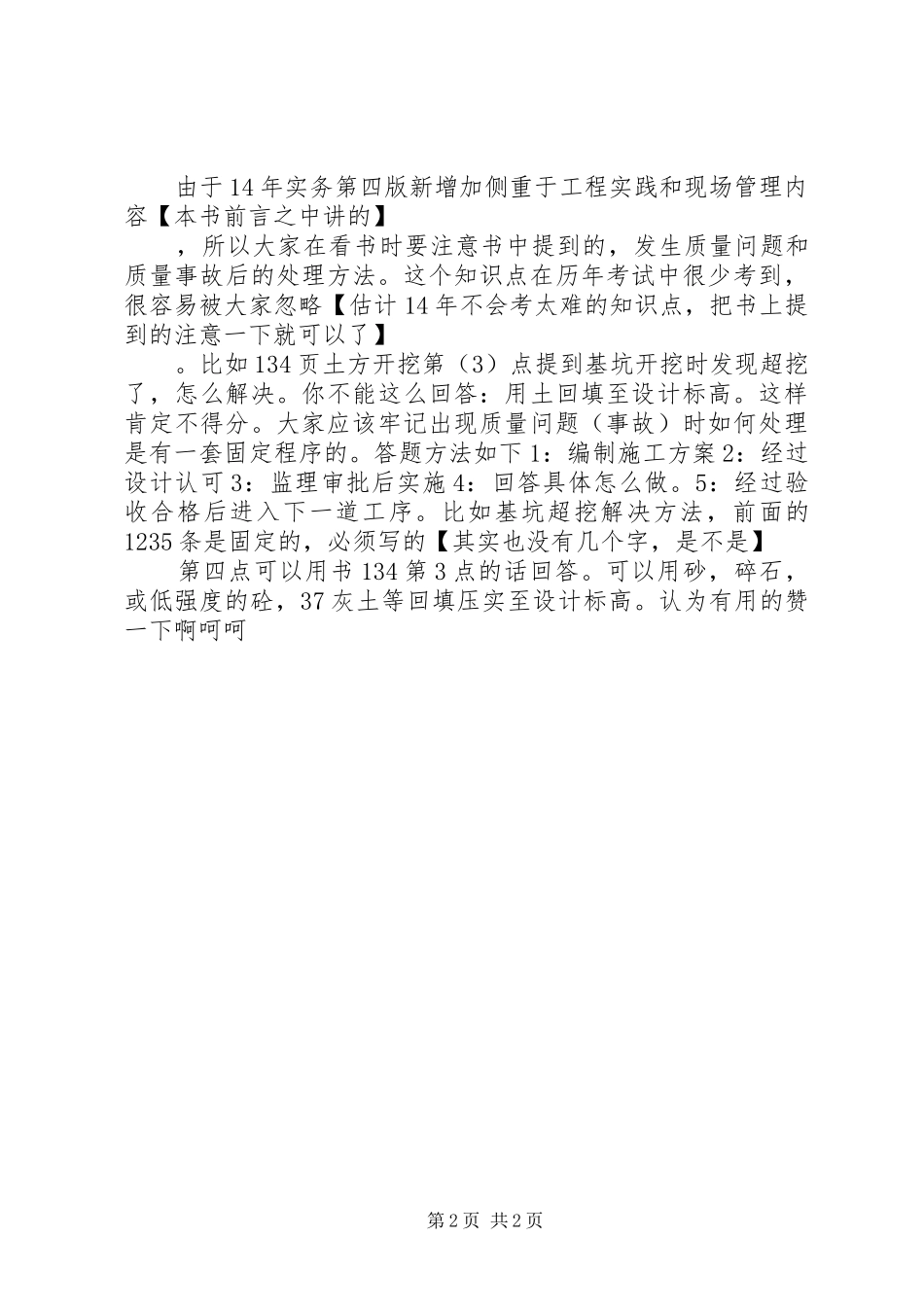 由于14年实务第四版新增加侧重于工程实践和现场管理内容【本书前言之中讲的】

，所以大家在看书时要注意书中提到的，发生质量问题和质量事故后的处理方法。这个知识点在历年考试中很少考到，很容易被大家忽略【估计14年不会考太难的知识点，把书上提到的注意一下就可以了】

。比如134页土方开挖第（3）点提到基坑开挖时发现超挖了，怎么解决。你不能这么回答：用土回填至设计标高。这样肯定不得分。大家应该牢记出现质量问题（事故）时如何处理是有一套固定程序的。答题方法如下1：编制施工方案2：经过设计认可3：监理审批后实施4：回答具体怎么做。5：经过验收合格后进入下一道工序。比如基坑超挖解决方法，前面的1235条是固定的，必须写的【其实也没有几个字，是不是】

第四点可以用书134第3点的话回答。可以用砂，碎石，或低强度的砼，37灰土等回填压实至设计标高。认为有用的赞一下啊呵呵

第2页 共2页